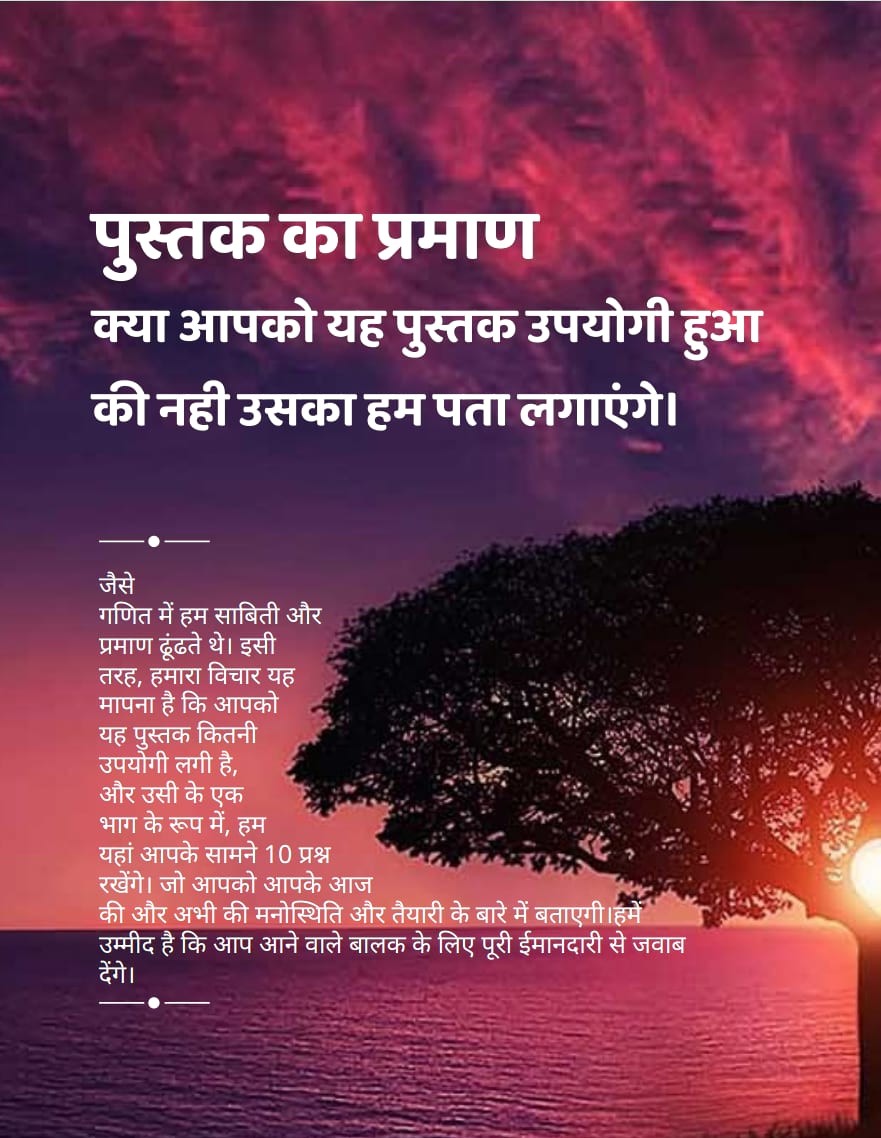 पुस्तक का प्रमाण

क्या आपको यह पुस्तक उपयोगी हुआ की नही उसका हम पता लगाएंगे।

जैसे गणित में हम साबिती और प्रमाण ढूंढते थे। इसी तरह, हमारा विचार यह मापना है कि आपको यह पुस्तक कितनी उपयोगी लगी है, और उसी के एक भाग के रूप में, हम यहां आपके सामने 10 प्रश्न रखेंगे। जो आपको आपके आज की और अभी की मनोस्थिति और तैयारी के बारे में बताएगी।हमें उम्मीद है कि आप आने वाले बालक के लिए पूरी ईमानदारी से जवाब देंगे।